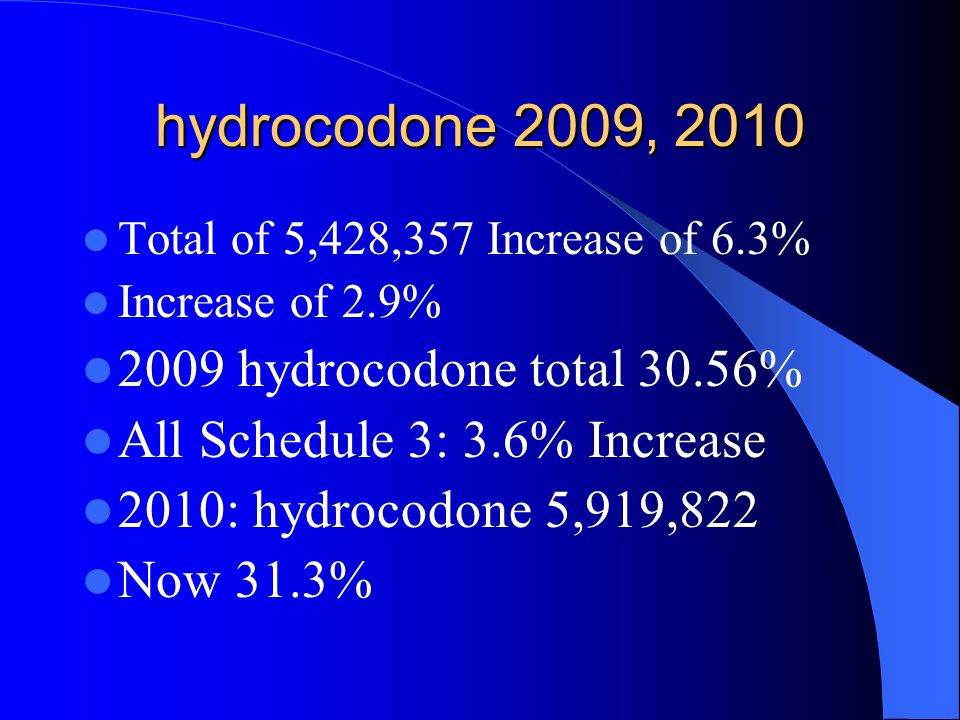 hydrocodone 2009, 2010

Total of 5,428,357 Increase of 6.3%
Increase of 2.9%
2009 hydrocodone total 30.56%
All Schedule 3: 3.6% Increase
2010: hydrocodone 5,919,822
Now 31.3%